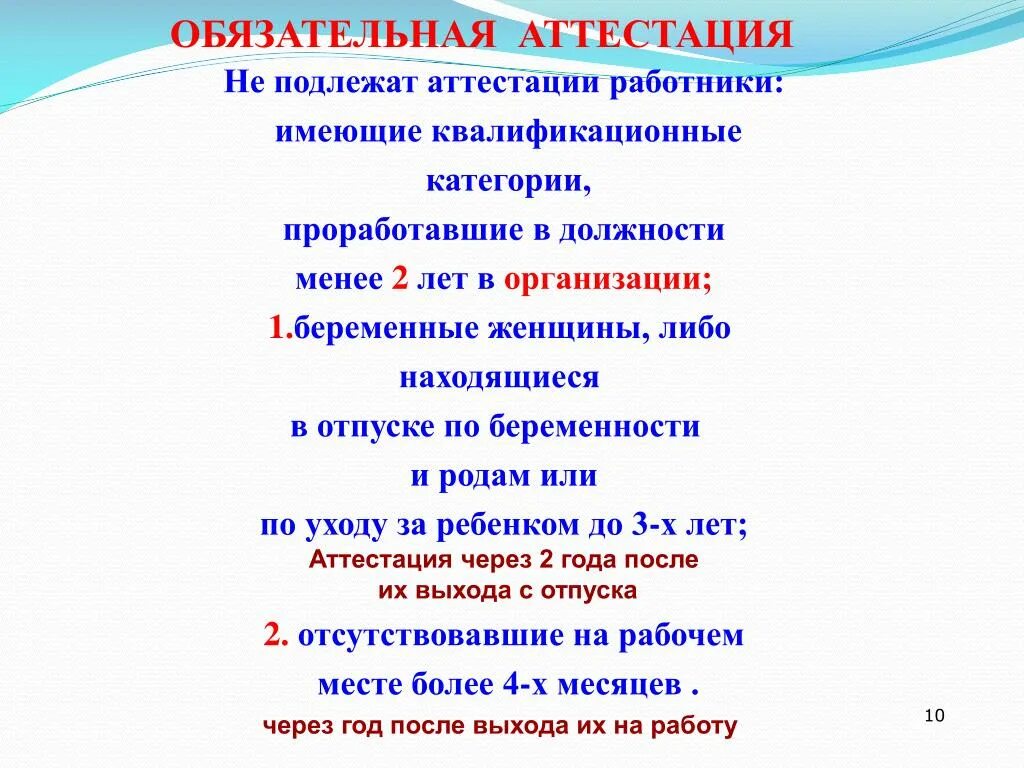 ОБЯЗАТЕЛЬНАЯ АТТЕСТАЦИЯ

Не подлежат аттестации работники:
имеющие квалификационные
категории,
проработавшие в должности
менее 2 лет в организации;
1.беременные женщины, либо
находящиеся
в отпуске по беременности
и родам или
по уходу за ребенком до 3-х лет;
Аттестация через 2 года после
их выхода с отпуска
2. отсутствовавшие на рабочем
месте более 4-х месяцев .
через год после выхода их на работу

10